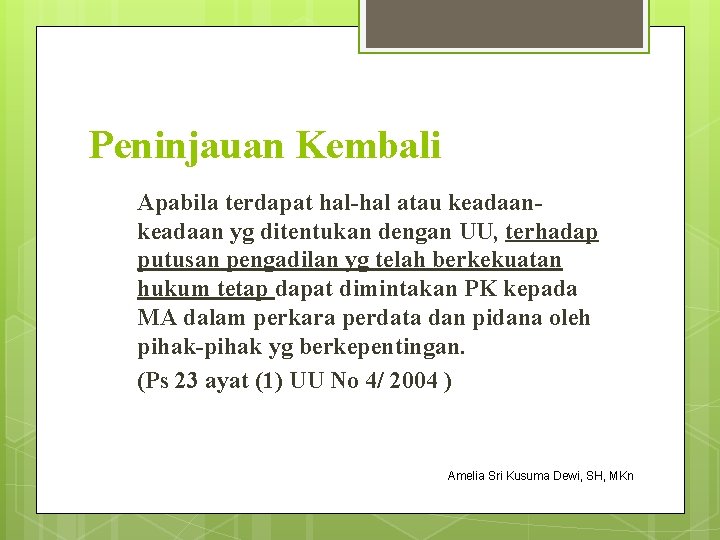 Peninjauan Kembali

Apabila terdapat hal-hal atau keadaan-keadaan yg ditentukan dengan UU, terhadap putusan pengadilan yg telah berkekuatan hukum tetap dapat dimintakan PK kepada MA dalam perkara perdata dan pidana oleh pihak-pihak yg berkepentingan.

(Ps 23 ayat (1) UU No 4/ 2004 )

Amelia Sri Kusuma Dewi, SH, MKn